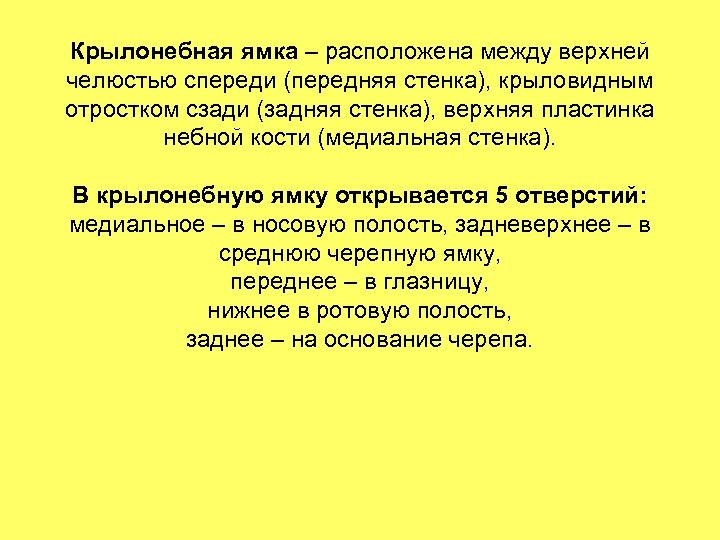 Крылонебная ямка – расположена между верхней челюстью спереди (передняя стенка), крыловидным отростком сзади (задняя стенка), верхняя пластинка небной кости (медиальная стенка).

В крылонебную ямку открывается 5 отверстий:
медиальное – в носовую полость, задневерхнее – в среднюю черепную ямку,
переднее – в глазницу,
нижнее в ротовую полость,
заднее – на основание черепа.